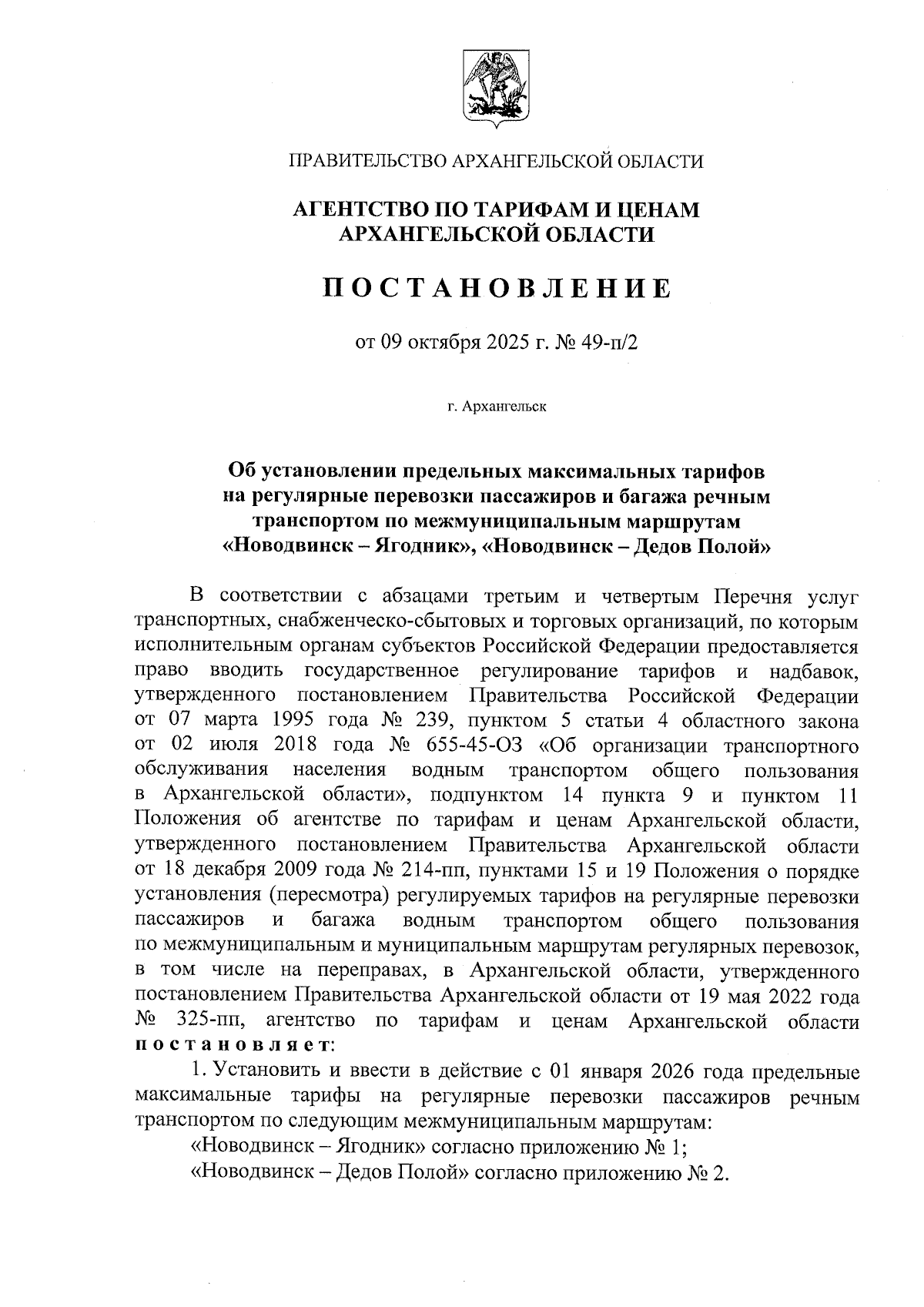 ПРАВИТЕЛЬСТВО АРХАНГЕЛЬСКОЙ ОБЛАСТИ

АГЕНТСТВО ПО ТАРИФАМ И ЦЕНАМ
АРХАНГЕЛЬСКОЙ ОБЛАСТИ

ПОСТАНОВЛЕНИЕ

от 09 октября 2025 г. № 49-п/2

г. Архангельск

Об установлении предельных максимальных тарифов
на регулярные перевозки пассажиров и багажа речным
транспортом по межмуниципальным маршрутам
«Новодвинск – Ягодник», «Новодвинск – Дедов Полой»

В соответствии с абзацами третьим и четвертым Перечня услуг транспортных, снабженческо-сбытовых и торговых организаций, по которым исполнительным органам субъектов Российской Федерации предоставляется право вводить государственное регулирование тарифов и надбавок, утвержденного постановлением Правительства Российской Федерации от 07 марта 1995 года № 239, пунктом 5 статьи 4 областного закона от 02 июля 2018 года № 655-45-ОЗ «Об организации транспортного обслуживания населения водным транспортом общего пользования в Архангельской области», подпунктом 14 пункта 9 и пунктом 11 Положения об агентстве по тарифам и ценам Архангельской области, утвержденного постановлением Правительства Архангельской области от 18 декабря 2009 года № 214-пп, пунктами 15 и 19 Положения о порядке установления (пересмотра) регулируемых тарифов на регулярные перевозки пассажиров и багажа водным транспортом общего пользования по межмуниципальным и муниципальным маршрутам регулярных перевозок, в том числе на переправах, в Архангельской области, утвержденного постановлением Правительства Архангельской области от 19 мая 2022 года № 325-пп, агентство по тарифам и ценам Архангельской области постановляет:

1. Установить и ввести в действие с 01 января 2026 года предельные максимальные тарифы на регулярные перевозки пассажиров речным транспортом по следующим межмуниципальным маршрутам:

«Новодвинск – Ягодник» согласно приложению № 1;

«Новодвинск – Дедов Полой» согласно приложению № 2.